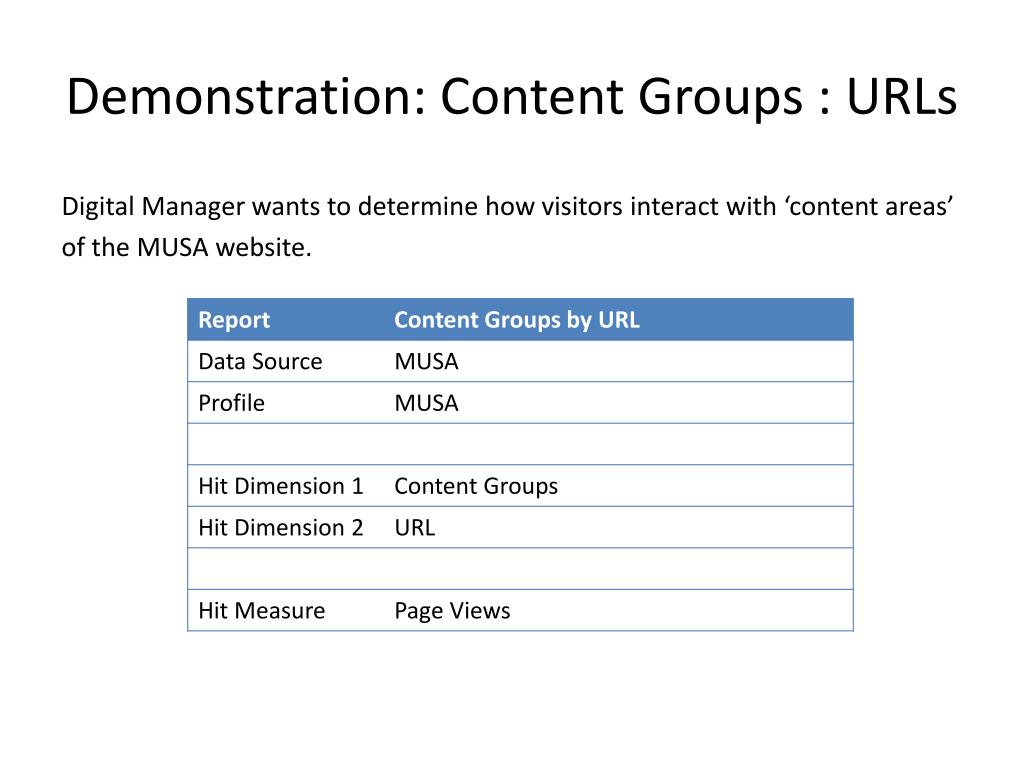 Demonstration: Content Groups : URLs

Digital Manager wants to determine how visitors interact with ‘content areas’ of the MUSA website.

| Report | Content Groups by URL |
|---|---|
| Data Source | MUSA |
| Profile | MUSA |
| | |
| Hit Dimension 1 | Content Groups |
| Hit Dimension 2 | URL |
| | |
| Hit Measure | Page Views |